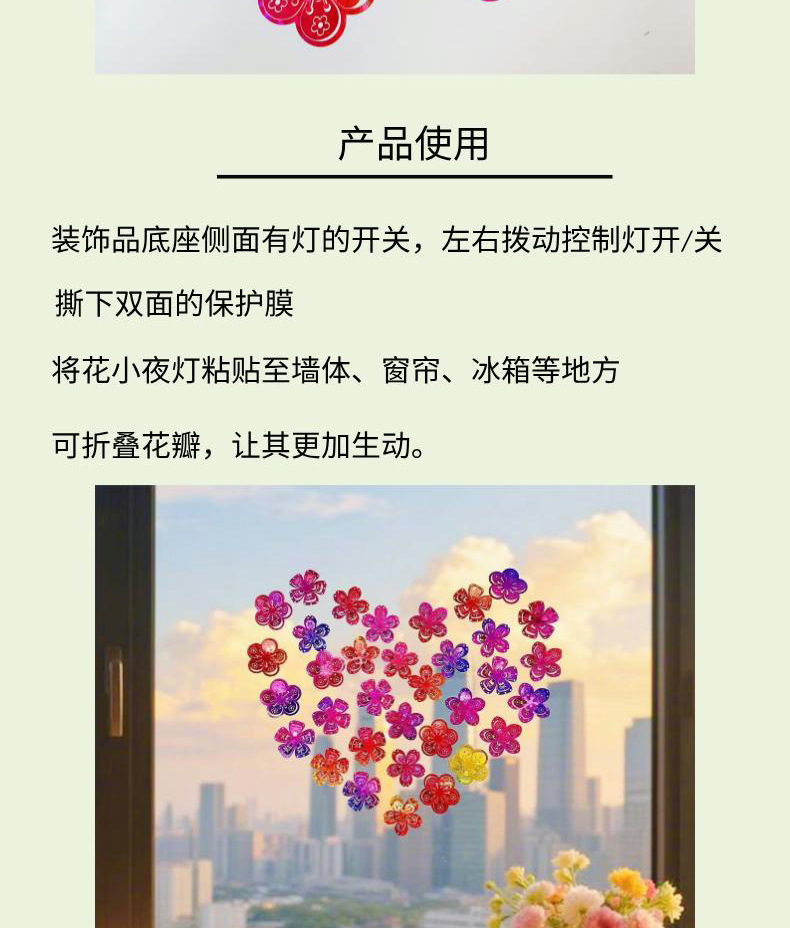 产品使用

装饰品底座侧面有灯的开关，左右拨动控制灯开/关

撕下双面的保护膜

将花小夜灯粘贴至墙体、窗帘、冰箱等地方

可折叠花瓣，让其更加生动。